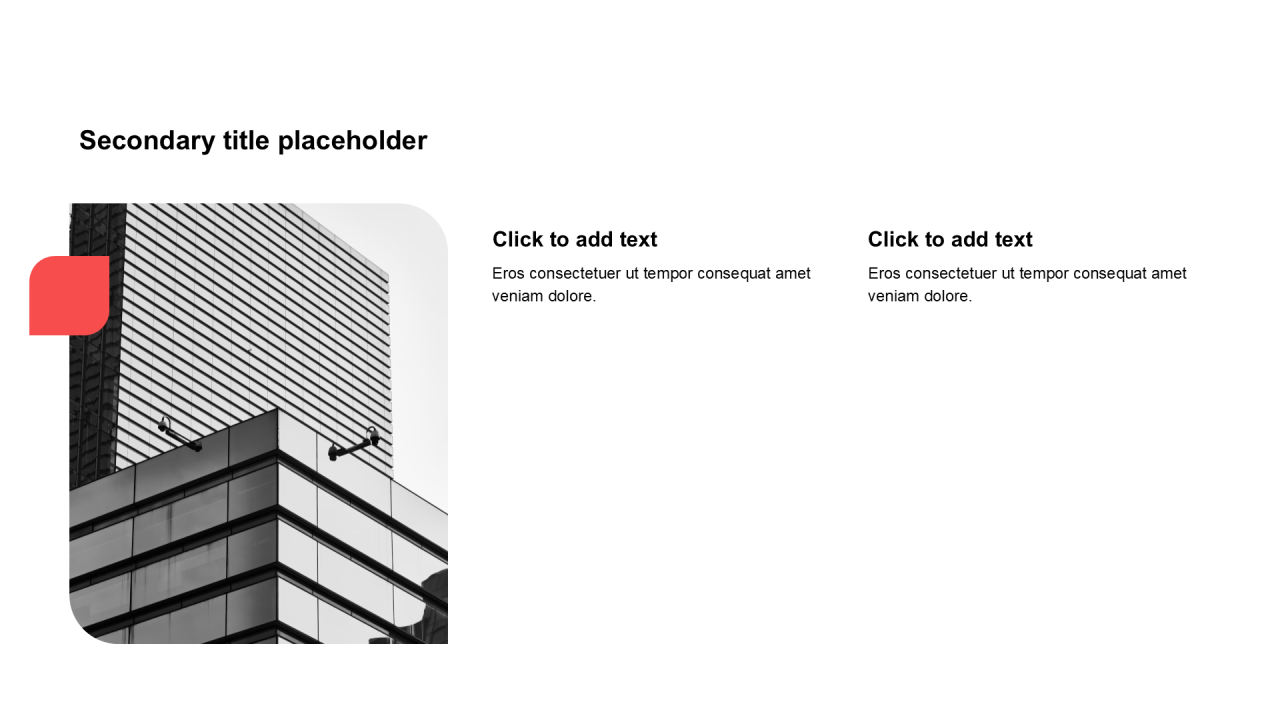 Secondary title placeholder

Click to add text
Eros consectetuer ut tempor consequat amet veniam dolore.

Click to add text
Eros consectetuer ut tempor consequat amet veniam dolore.